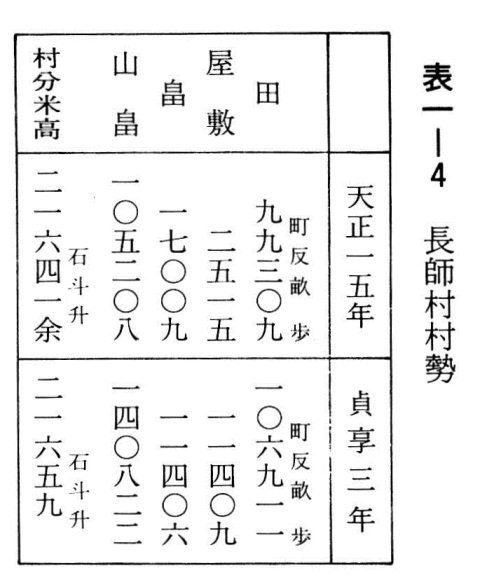 表一―4　長師村村勢

|  | 田 | 屋敷 | 畠 | 山畠 | 村分米高 |
|---|---|---|---|---|---|
| 天正一五年 | 町反畝歩 九九三〇九 | 二五一五 | 一七〇〇九 | 一〇五二〇八 | 石斗升 二一六四一余 |
| 貞享三年 | 町反畝歩 一〇六九一一 | 一一四〇九 | 一一四〇六 | 一四〇八二三 | 石斗升 二一六五九 |